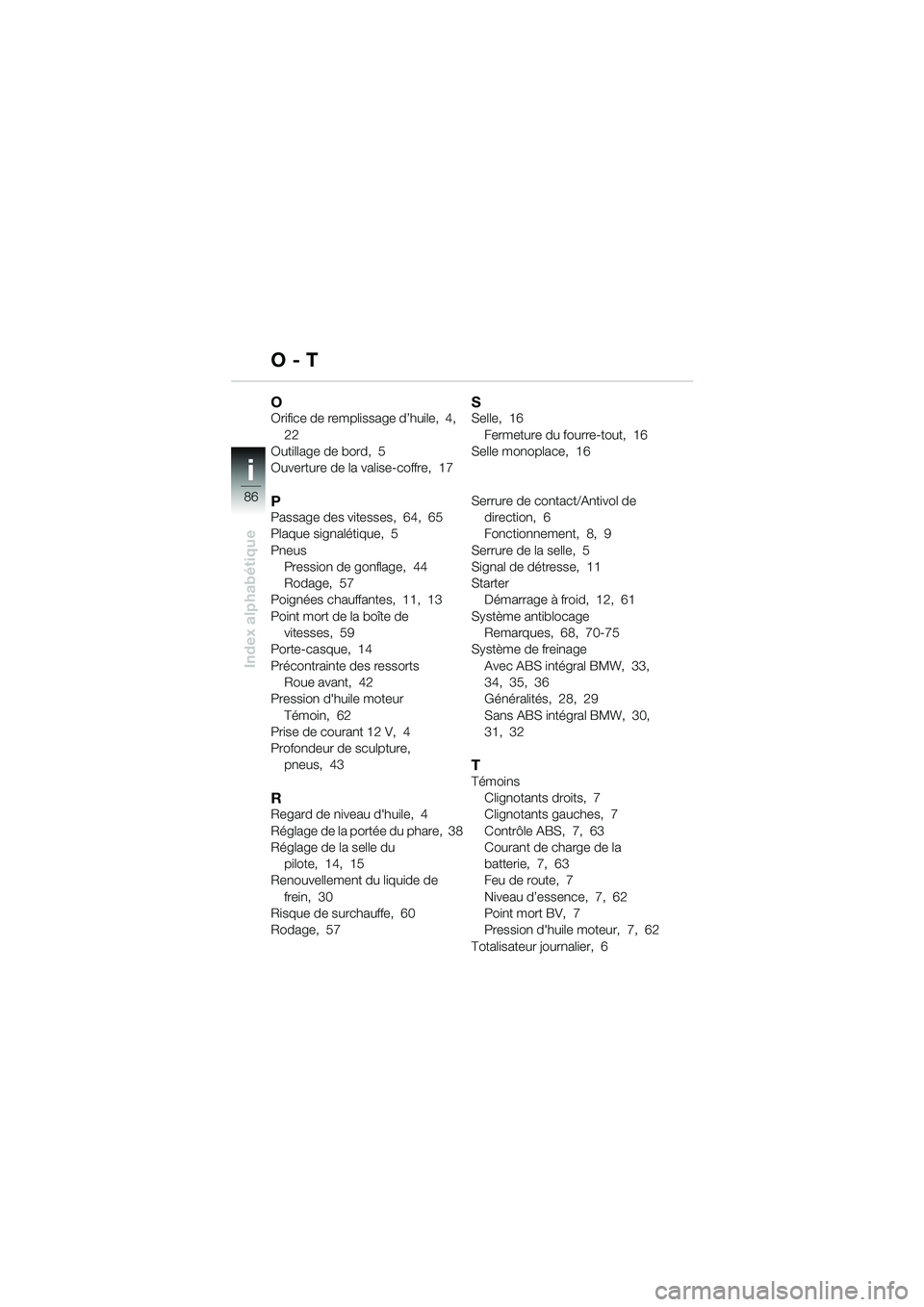 O - T

i
86
Index alphabétique

O
Orifice de remplissage d'huile, 4, 22
Outillage de bord, 5
Ouverture de la valise-coffre, 17

P
Passage des vitesses, 64, 65
Plaque signalétique, 5
Pneus
Pression de gonflage, 44
Rodage, 57
Poignées chauffantes, 11, 13
Point mort de la boîte de vitesses, 59
Porte-casque, 14
Précontrainte des ressorts
Roue avant, 42
Pression d'huile moteur
Témoin, 62
Prise de courant 12 V, 4
Profondeur de sculpture, pneus, 43

R
Regard de niveau d'huile, 4
Réglage de la portée du phare, 38
Réglage de la selle du pilote, 14, 15
Renouvellement du liquide de frein, 30
Risque de surchauffe, 60
Rodage, 57

S
Selle, 16
Fermeture du fourre-tout, 16
Selle monoplace, 16

Serrure de contact/Antivol de direction, 6
Fonctionnement, 8, 9
Serrure de la selle, 5
Signal de détresse, 11
Starter
Démarrage à froid, 12, 61
Système antiblocage
Remarques, 68, 70-75
Système de freinage
Avec ABS intégral BMW, 33, 34, 35, 36
Généralités, 28, 29
Sans ABS intégral BMW, 30, 31, 32

T
Témoins
Clignotants droits, 7
Clignotants gauches, 7
Contrôle ABS, 7, 63
Courant de charge de la batterie, 7, 63
Feu de route, 7
Niveau d'essence, 7, 62
Point mort BV, 7
Pression d'huile moteur, 7, 62
Totalisateur journalier, 6

carmanualsonline.info